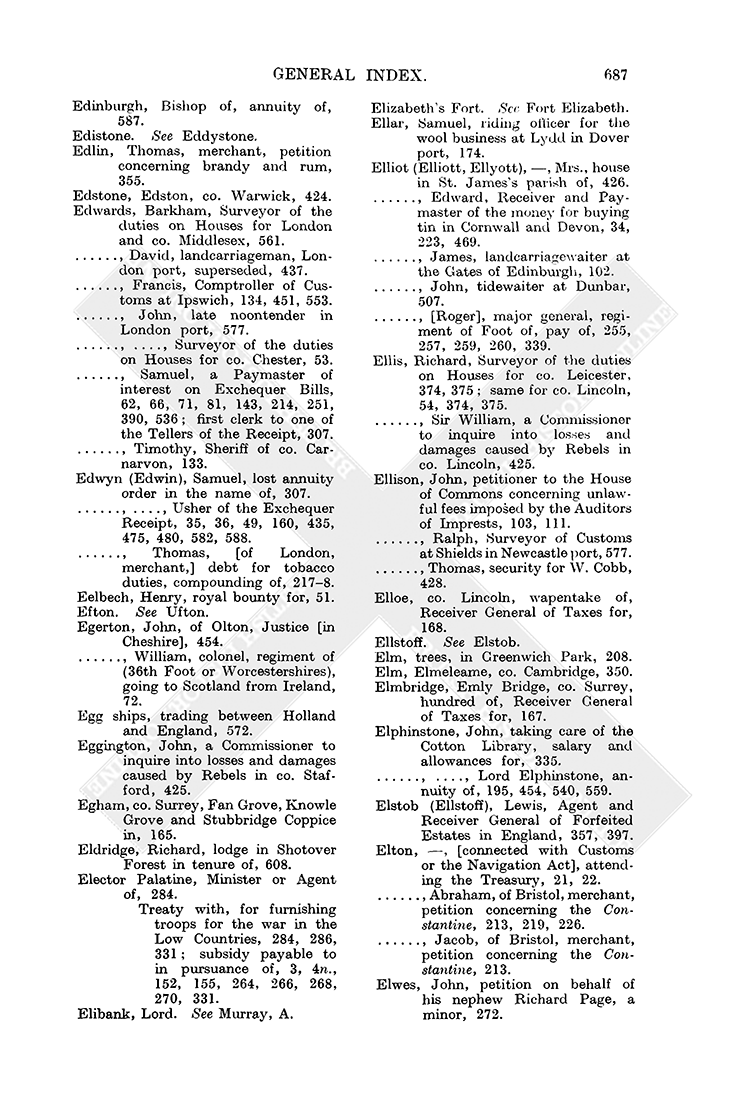 GENERAL INDEX. 687

Edinburgh, Bishop of, annuity of, 587.
Edistone. See Eddystone.
Edlin, Thomas, merchant, petition concerning brandy and rum, 355.
Edstone, Edston, co. Warwick, 424.
Edwards, Barkham, Surveyor of the duties on Houses for London and co. Middlesex, 561.
......, David, landcarriageman, London port, superseded, 437.
......, Francis, Comptroller of Customs at Ipswich, 134, 451, 553.
......, John, late noontender in London port, 577.
......, ...., Surveyor of the duties on Houses for co. Chester, 53.
......, Samuel, a Paymaster of interest on Exchequer Bills, 62, 66, 71, 81, 143, 214, 251, 390, 536; first clerk to one of the Tellers of the Receipt, 307.
......, Timothy, Sheriff of co. Carnarvon, 133.
Edwyn (Edwin), Samuel, lost annuity order in the name of, 307.
......, ...., Usher of the Exchequer Receipt, 35, 36, 49, 160, 435, 475, 480, 582, 588.
......, Thomas, [of London, merchant,] debt for tobacco duties, compounding of, 217–8.
Eelbech, Henry, royal bounty for, 51.
Efton. See Ufton.
Egerton, John, of Olton, Justice [in Cheshire], 454.
......, William, colonel, regiment of (36th Foot or Worcestershires), going to Scotland from Ireland, 72.
Egg ships, trading between Holland and England, 572.
Eggington, John, a Commissioner to inquire into losses and damages caused by Rebels in co. Stafford, 425.
Egham, co. Surrey, Fan Grove, Knowle Grove and Stubbridge Coppice in, 165.
Eldridge, Richard, lodge in Shotover Forest in tenure of, 608.
Elector Palatine, Minister or Agent of, 284.
Treaty with, for furnishing troops for the war in the Low Countries, 284, 286, 331; subsidy payable to in pursuance of, 3, 4n., 152, 155, 264, 266, 268, 270, 331.
Elibank, Lord. See Murray, A.

Elizabeth's Fort. See Fort Elizabeth.
Ellar, Samuel, riding officer for the wool business at Lydd in Dover port, 174.
Elliot (Elliott, Ellyott), —, Mrs., house in St. James's parish of, 426.
......, Edward, Receiver and Paymaster of the money for buying tin in Cornwall and Devon, 34, 223, 469.
......, James, landcarriagewaiter at the Gates of Edinburgh, 102.
......, John, tidewaiter at Dunbar, 507.
......, [Roger], major general, regiment of Foot of, pay of, 255, 257, 259, 260, 339.
Ellis, Richard, Surveyor of the duties on Houses for co. Leicester, 374, 375; same for co. Lincoln, 54, 374, 375.
......, Sir William, a Commissioner to inquire into losses and damages caused by Rebels in co. Lincoln, 425.
Ellison, John, petitioner to the House of Commons concerning unlawful fees imposed by the Auditors of Imprests, 103, 111.
......, Ralph, Surveyor of Customs at Shields in Newcastle port, 577.
......, Thomas, security for W. Cobb, 428.
Elloe, co. Lincoln, wapentake of, Receiver General of Taxes for, 168.
Ellstoff. See Elstob.
Elm, trees, in Greenwich Park, 208.
Elm, Elmeleame, co. Cambridge, 350.
Elmbridge, Emly Bridge, co. Surrey, hundred of, Receiver General of Taxes for, 167.
Elphinstone, John, taking care of the Cotton Library, salary and allowances for, 335.
......, ...., Lord Elphinstone, annuity of, 195, 454, 540, 559.
Elstob (Ellstoff), Lewis, Agent and Receiver General of Forfeited Estates in England, 357, 397.
Elton, —, [connected with Customs or the Navigation Act], attending the Treasury, 21, 22.
......, Abraham, of Bristol, merchant, petition concerning the Constantine, 213, 219, 226.
......, Jacob, of Bristol, merchant, petition concerning the Constantine, 213.
Elwes, John, petition on behalf of his nephew Richard Page, a minor, 272.